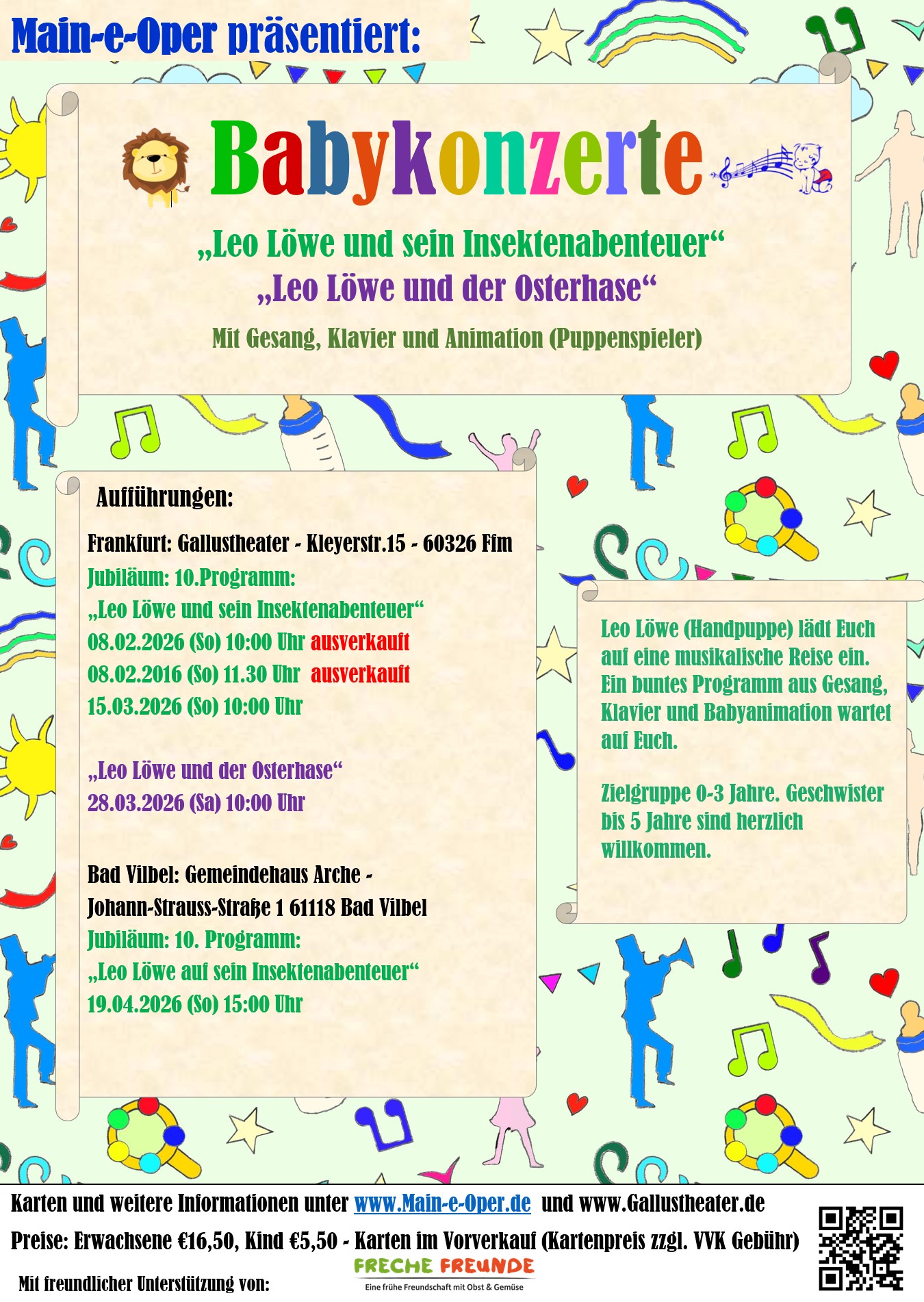 Main-e-Oper präsentiert:

Babykonzerte

„Leo Löwe und sein Insektenabenteuer“
„Leo Löwe und der Osterhase“

Mit Gesang, Klavier und Animation (Puppenspieler)

Aufführungen:

Frankfurt: Gallustheater - Kleyerstr.15 - 60326 Ffm
Jubiläum: 10.Programm:
„Leo Löwe und sein Insektenabenteuer“
08.02.2026 (So) 10:00 Uhr ausverkauft
08.02.2016 (So) 11.30 Uhr ausverkauft
15.03.2026 (So) 10:00 Uhr

„Leo Löwe und der Osterhase“
28.03.2026 (Sa) 10:00 Uhr

Bad Vilbel: Gemeindehaus Arche -
Johann-Strauss-Straße 1 61118 Bad Vilbel
Jubiläum: 10. Programm:
„Leo Löwe auf sein Insektenabenteuer“
19.04.2026 (So) 15:00 Uhr

Leo Löwe (Handpuppe) lädt Euch auf eine musikalische Reise ein. Ein buntes Programm aus Gesang, Klavier und Babyanimation wartet auf Euch.

Zielgruppe 0-3 Jahre. Geschwister bis 5 Jahre sind herzlich willkommen.

Karten und weitere Informationen unter www.Main-e-Oper.de und www.Gallustheater.de
Preise: Erwachsene €16,50, Kind €5,50 - Karten im Vorverkauf (Kartenpreis zzgl. VVK Gebühr)
Mit freundlicher Unterstützung von: FRECHE FREUNDE Eine frühe Freundschaft mit Obst & Gemüse